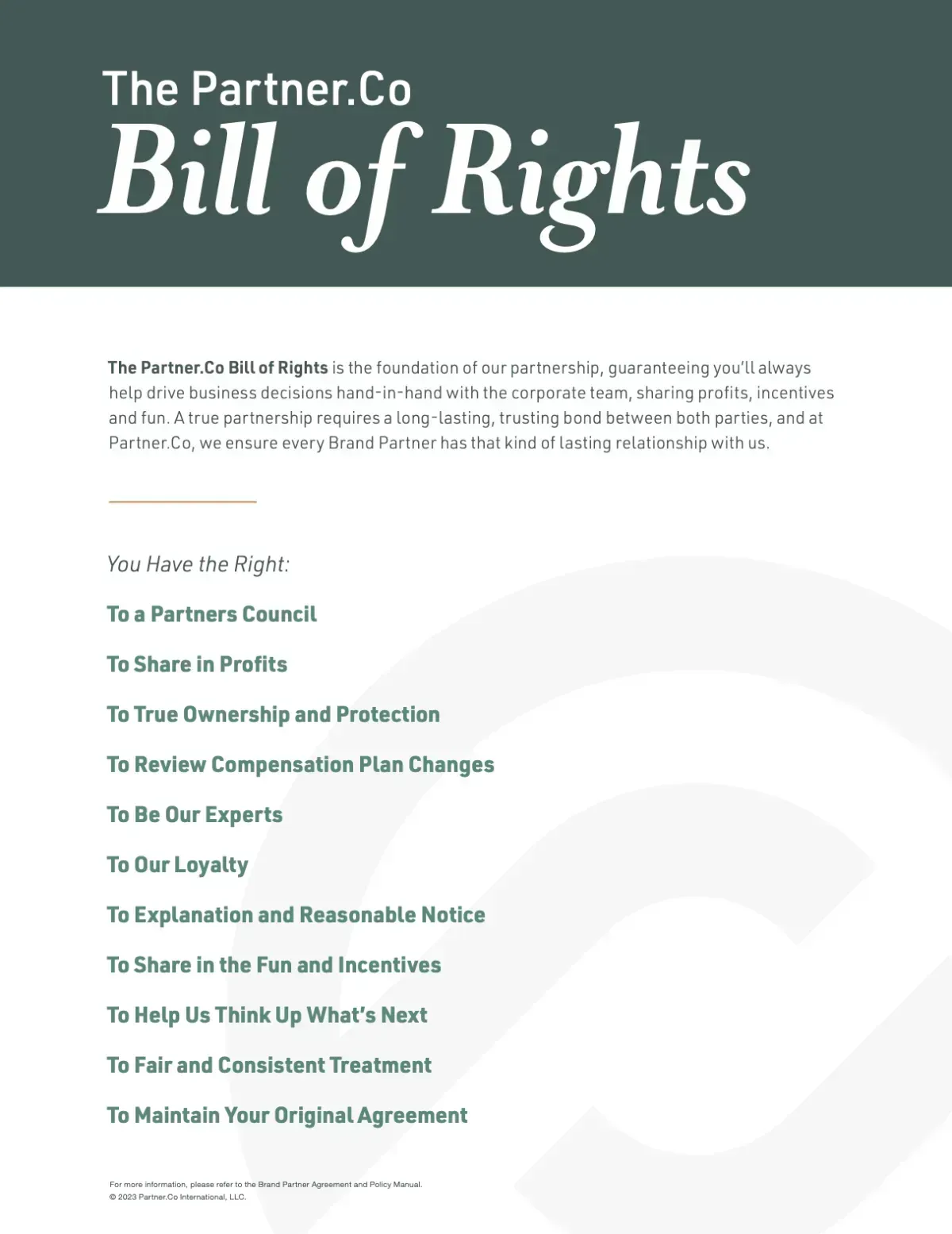 The Partner.Co
Bill of Rights

The Partner.Co Bill of Rights is the foundation of our partnership, guaranteeing you'll always help drive business decisions hand-in-hand with the corporate team, sharing profits, incentives and fun. A true partnership requires a long-lasting, trusting bond between both parties, and at Partner.Co, we ensure every Brand Partner has that kind of lasting relationship with us.

You Have the Right:

To a Partners Council

To Share in Profits

To True Ownership and Protection

To Review Compensation Plan Changes

To Be Our Experts

To Our Loyalty

To Explanation and Reasonable Notice

To Share in the Fun and Incentives

To Help Us Think Up What's Next

To Fair and Consistent Treatment

To Maintain Your Original Agreement

For more information, please refer to the Brand Partner Agreement and Policy Manual.
© 2023 Partner.Co International, LLC.